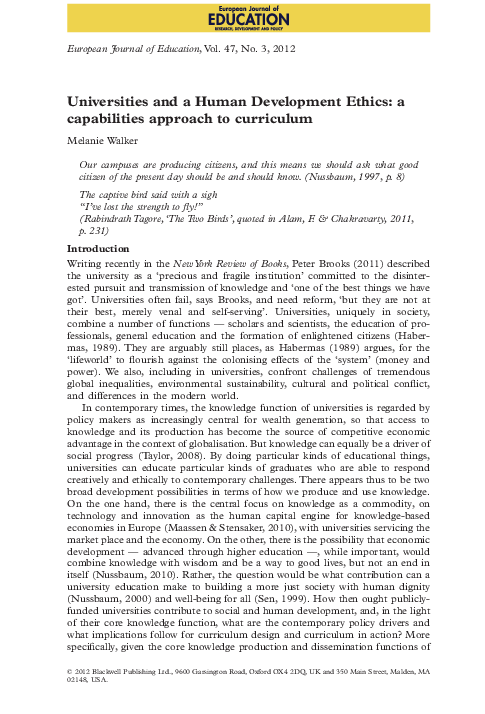 European Journal of
EDUCATION
RESEARCH, DEVELOPMENT AND POLICY

European Journal of Education, Vol. 47, No. 3, 2012

Universities and a Human Development Ethics: a capabilities approach to curriculum

Melanie Walker

Our campuses are producing citizens, and this means we should ask what good citizen of the present day should be and should know. (Nussbaum, 1997, p. 8)

The captive bird said with a sigh
"I've lost the strength to fly!"
(Rabindrath Tagore, 'The Two Birds', quoted in Alam, F. & Chakravarty, 2011, p. 231)

Introduction

Writing recently in the New York Review of Books, Peter Brooks (2011) described the university as a 'precious and fragile institution' committed to the disinterested pursuit and transmission of knowledge and 'one of the best things we have got'. Universities often fail, says Brooks, and need reform, 'but they are not at their best, merely venal and self-serving'. Universities, uniquely in society, combine a number of functions — scholars and scientists, the education of professionals, general education and the formation of enlightened citizens (Habermas, 1989). They are arguably still places, as Habermas (1989) argues, for the 'lifeworld' to flourish against the colonising effects of the 'system' (money and power). We also, including in universities, confront challenges of tremendous global inequalities, environmental sustainability, cultural and political conflict, and differences in the modern world.

In contemporary times, the knowledge function of universities is regarded by policy makers as increasingly central for wealth generation, so that access to knowledge and its production has become the source of competitive economic advantage in the context of globalisation. But knowledge can equally be a driver of social progress (Taylor, 2008). By doing particular kinds of educational things, universities can educate particular kinds of graduates who are able to respond creatively and ethically to contemporary challenges. There appears thus to be two broad development possibilities in terms of how we produce and use knowledge. On the one hand, there is the central focus on knowledge as a commodity, on technology and innovation as the human capital engine for knowledge-based economies in Europe (Maassen & Stensaker, 2010), with universities servicing the market place and the economy. On the other, there is the possibility that economic development — advanced through higher education —, while important, would combine knowledge with wisdom and be a way to good lives, but not an end in itself (Nussbaum, 2010). Rather, the question would be what contribution can a university education make to building a more just society with human dignity (Nussbaum, 2000) and well-being for all (Sen, 1999). How then ought publicly-funded universities contribute to social and human development, and, in the light of their core knowledge function, what are the contemporary policy drivers and what implications follow for curriculum design and curriculum in action? More specifically, given the core knowledge production and dissemination functions of

© 2012 Blackwell Publishing Ltd., 9600 Garsington Road, Oxford OX4 2DQ, UK and 350 Main Street, Malden, MA 02148, USA.